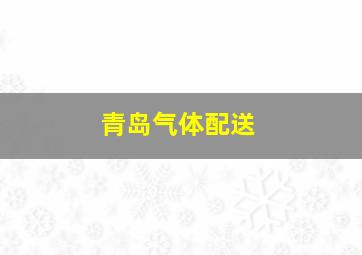 青岛气体配送